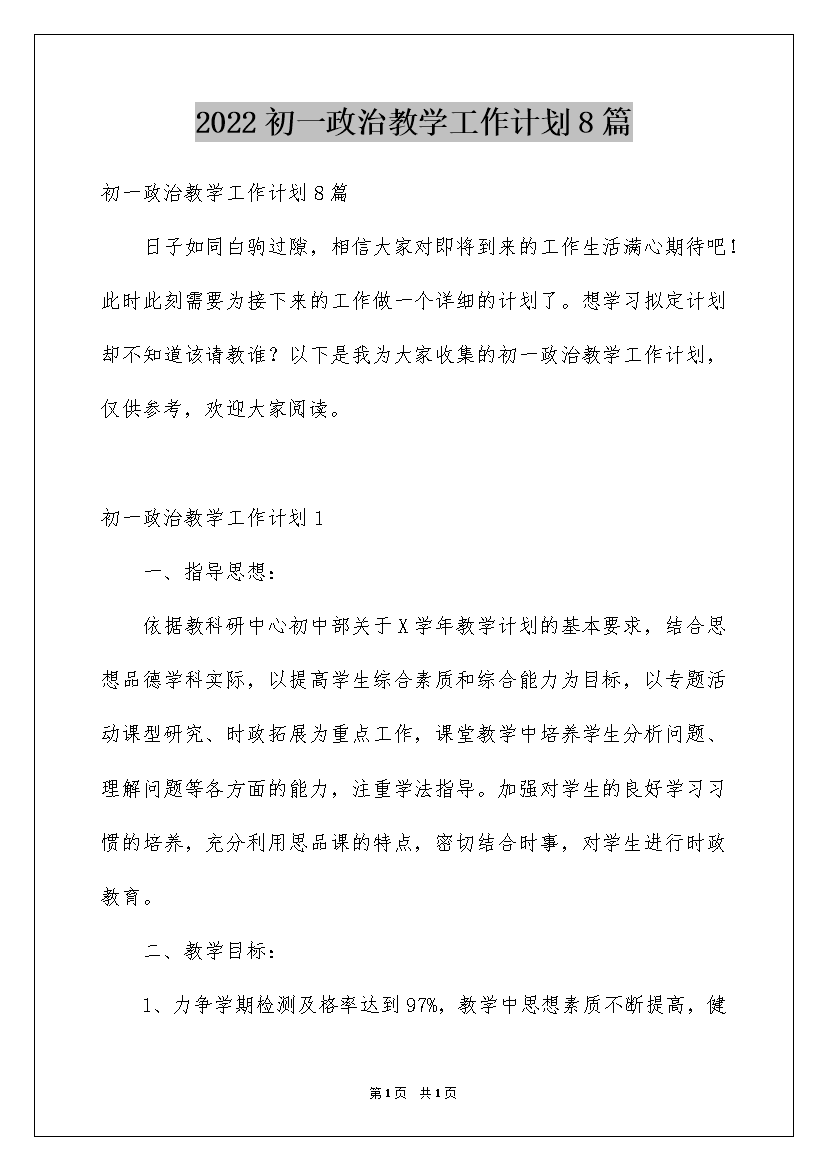 2022初一政治教学工作计划8篇

初一政治教学工作计划8篇

日子如同白驹过隙，相信大家对即将到来的工作生活满心期待吧！此时此刻需要为接下来的工作做一个详细的计划了。想学习拟定计划却不知道该请教谁？以下是我为大家收集的初一政治教学工作计划，仅供参考，欢迎大家阅读。

初一政治教学工作计划1

一、指导思想：

依据教科研中心初中部关于X学年教学计划的基本要求，结合思想品德学科实际，以提高学生综合素质和综合能力为目标，以专题活动课型研究、时政拓展为重点工作，课堂教学中培养学生分析问题、理解问题等各方面的能力，注重学法指导。加强对学生的良好学习习惯的培养，充分利用思品课的特点，密切结合时事，对学生进行时政教育。

二、教学目标：

1、力争学期检测及格率达到97%，教学中思想素质不断提高，健

第1页 共1页